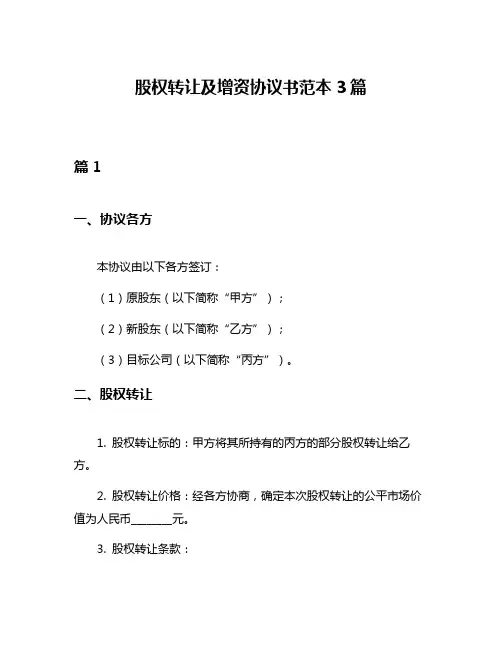 股权转让及增资协议书范本 3 篇

篇 1

一、协议各方

本协议由以下各方签订：

（1）原股东（以下简称“甲方”）；

（2）新股东（以下简称“乙方”）；

（3）目标公司（以下简称“丙方”）。

二、股权转让

1. 股权转让标的：甲方将其所持有的丙方的部分股权转让给乙方。

2. 股权转让价格：经各方协商，确定本次股权转让的公平市场价值为人民币________元。

3. 股权转让条款：